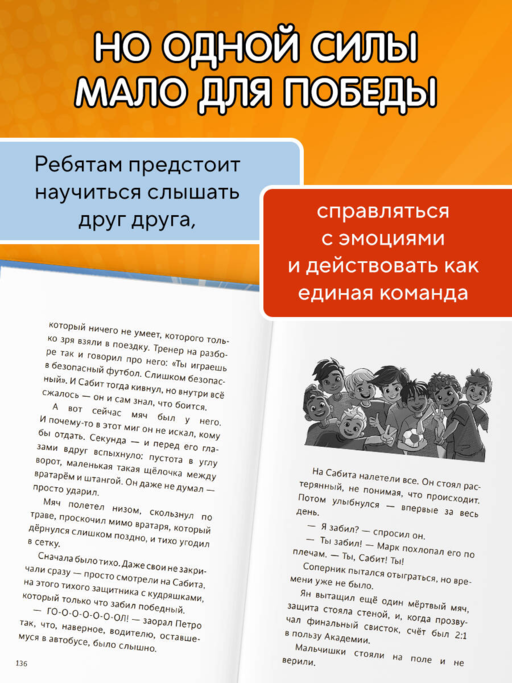 НО ОДНОЙ СИЛЫ МАЛО ДЛЯ ПОБЕДЫ

Ребятам предстоит научиться слышать друг друга,

справляться с эмоциями и действовать как единая команда

который ничего не умеет, которого только зря взяли в поездку. Тренер на разборе так и говорил про него: «Ты играешь в безопасный футбол. Слишком безопасный». И Сабит тогда кивнул, но внутри всё сжалось — он и сам знал, что боится.

А вот сейчас мяч был у него. И почему-то в этот миг он не искал, кому бы отдать. Секунда — и перед его глазами вдруг вспыхнуло: пустота в углу ворот, маленькая такая щёлочка между вратарём и штангой. Он даже не думал — просто ударил.

Мяч полетел низом, скользнул по траве, проскочил мимо вратаря, который дёрнулся слишком поздно, и тихо угодил в сетку.

Сначала было тихо. Даже свои не закричали сразу — просто смотрели на Сабита, на этого тихого защитника с кудряшками, который только что забил победный.

— ГО-О-О-О-О-О-ОЛ! — заорал Петро так, что, наверное, водителю, оставшемуся в автобусе, было слышно.

136

На Сабита налетели все. Он стоял растерянный, не понимая, что происходит. Потом улыбнулся — впервые за весь день.

— Я забил? — спросил он.

— Ты забил! — Марк похлопал его по плечам. — Ты, Сабит! Ты!

Соперник пытался отыграться, но времени уже не было.

Ян вытащил ещё один мёртвый мяч, защита стояла стеной, и, когда прозвучал финальный свисток, счёт был 2:1 в пользу Академии.

Мальчишки стояли на поле и не верили.